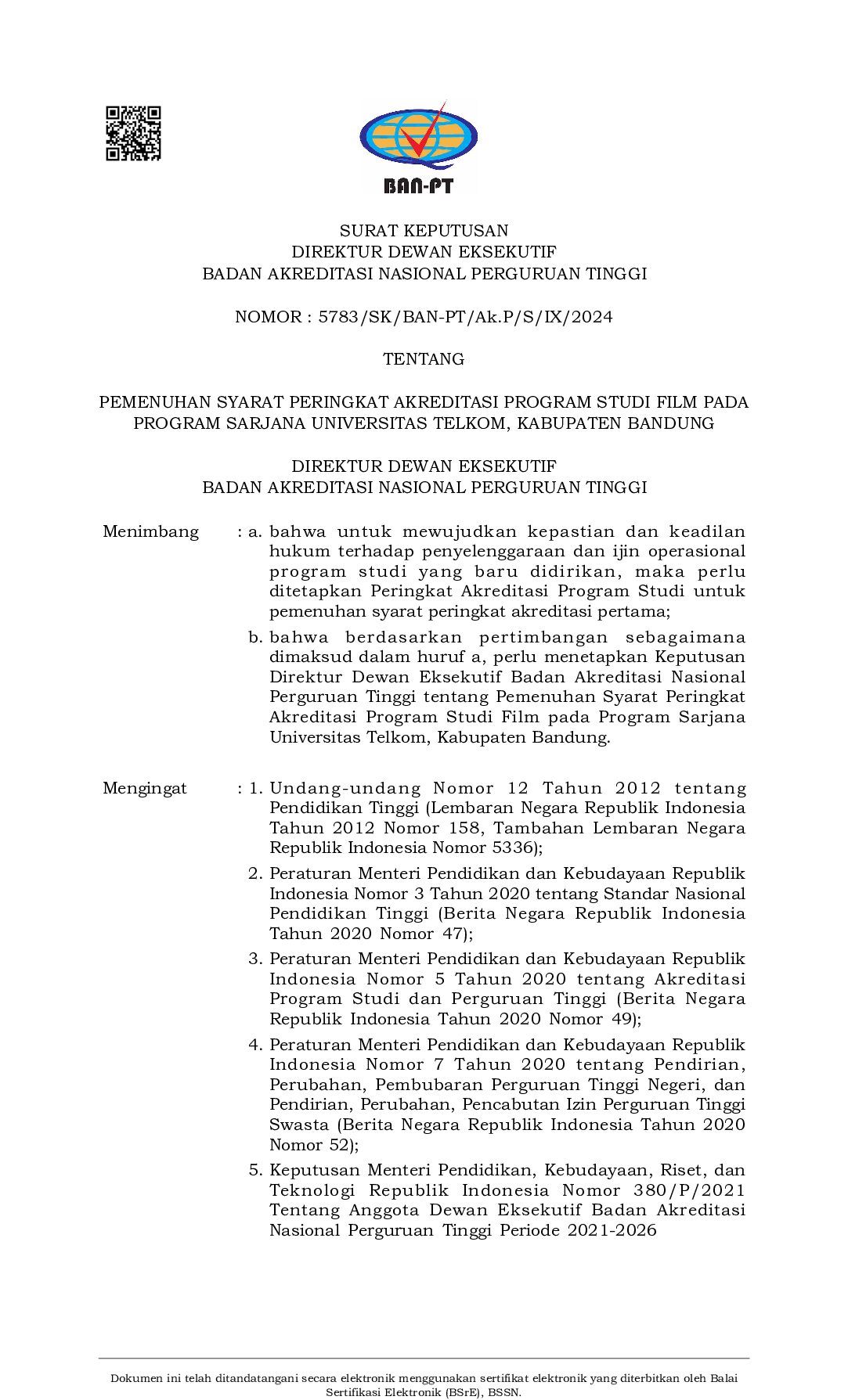 BAN-PT

SURAT KEPUTUSAN
DIREKTUR DEWAN EKSEKUTIF
BADAN AKREDITASI NASIONAL PERGURUAN TINGGI

NOMOR : 5783/SK/BAN-PT/Ak.P/S/IX/2024

TENTANG

PEMENUHAN SYARAT PERINGKAT AKREDITASI PROGRAM STUDI FILM PADA PROGRAM SARJANA UNIVERSITAS TELKOM, KABUPATEN BANDUNG

DIREKTUR DEWAN EKSEKUTIF
BADAN AKREDITASI NASIONAL PERGURUAN TINGGI

Menimbang : a. bahwa untuk mewujudkan kepastian dan keadilan hukum terhadap penyelenggaraan dan ijin operasional program studi yang baru didirikan, maka perlu ditetapkan Peringkat Akreditasi Program Studi untuk pemenuhan syarat peringkat akreditasi pertama;

b. bahwa berdasarkan pertimbangan sebagaimana dimaksud dalam huruf a, perlu menetapkan Keputusan Direktur Dewan Eksekutif Badan Akreditasi Nasional Perguruan Tinggi tentang Pemenuhan Syarat Peringkat Akreditasi Program Studi Film pada Program Sarjana Universitas Telkom, Kabupaten Bandung.

Mengingat : 1. Undang-undang Nomor 12 Tahun 2012 tentang Pendidikan Tinggi (Lembaran Negara Republik Indonesia Tahun 2012 Nomor 158, Tambahan Lembaran Negara Republik Indonesia Nomor 5336);

2. Peraturan Menteri Pendidikan dan Kebudayaan Republik Indonesia Nomor 3 Tahun 2020 tentang Standar Nasional Pendidikan Tinggi (Berita Negara Republik Indonesia Tahun 2020 Nomor 47);

3. Peraturan Menteri Pendidikan dan Kebudayaan Republik Indonesia Nomor 5 Tahun 2020 tentang Akreditasi Program Studi dan Perguruan Tinggi (Berita Negara Republik Indonesia Tahun 2020 Nomor 49);

4. Peraturan Menteri Pendidikan dan Kebudayaan Republik Indonesia Nomor 7 Tahun 2020 tentang Pendirian, Perubahan, Pembubaran Perguruan Tinggi Negeri, dan Pendirian, Perubahan, Pencabutan Izin Perguruan Tinggi Swasta (Berita Negara Republik Indonesia Tahun 2020 Nomor 52);

5. Keputusan Menteri Pendidikan, Kebudayaan, Riset, dan Teknologi Republik Indonesia Nomor 380/P/2021 Tentang Anggota Dewan Eksekutif Badan Akreditasi Nasional Perguruan Tinggi Periode 2021-2026

Dokumen ini telah ditandatangani secara elektronik menggunakan sertifikat elektronik yang diterbitkan oleh Balai Sertifikasi Elektronik (BSrE), BSSN.